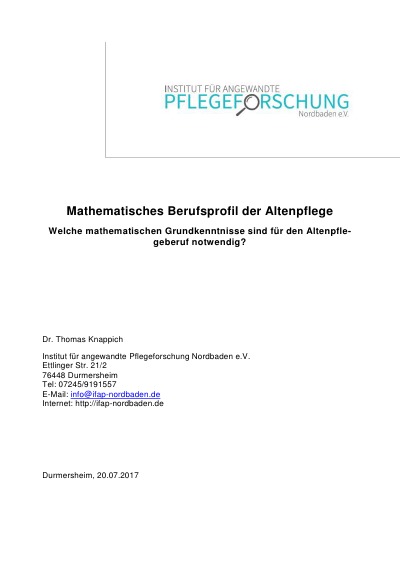 INSTITUT FÜR ANGEWANDTE
PFLEGEFORSCHUNG
Nordbaden e.V.

Mathematisches Berufsprofil der Altenpflege

Welche mathematischen Grundkenntnisse sind für den Altenpflegeberuf notwendig?

Dr. Thomas Knappich

Institut für angewandte Pflegeforschung Nordbaden e.V.
Ettlinger Str. 21/2
76448 Durmersheim
Tel: 07245/9191557
E-Mail: info@ifap-nordbaden.de
Internet: http://ifap-nordbaden.de

Durmersheim, 20.07.2017